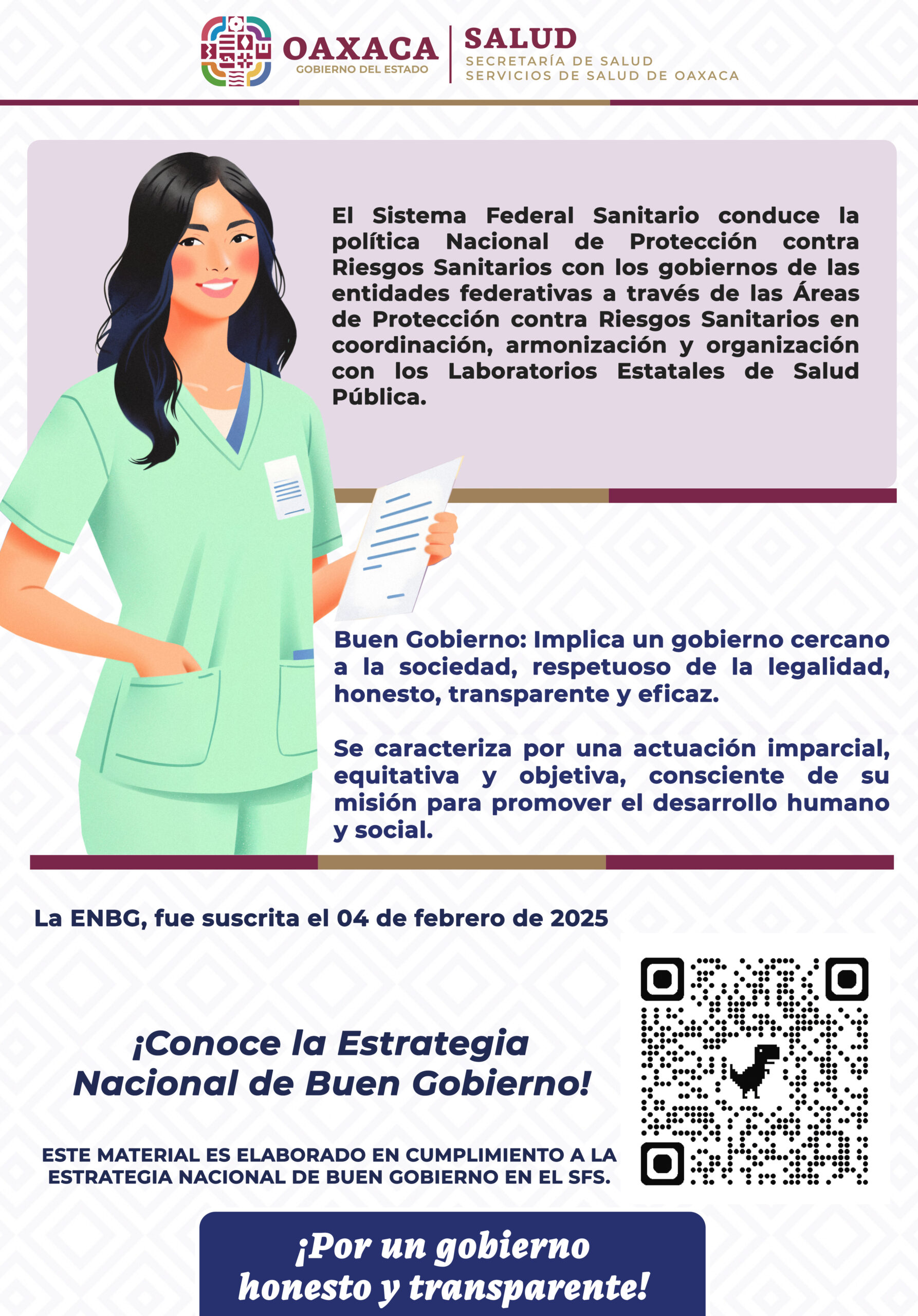 OAXACA
GOBIERNO DEL ESTADO

SALUD
SECRETARÍA DE SALUD
SERVICIOS DE SALUD DE OAXACA

El Sistema Federal Sanitario conduce la política Nacional de Protección contra Riesgos Sanitarios con los gobiernos de las entidades federativas a través de las Áreas de Protección contra Riesgos Sanitarios en coordinación, armonización y organización con los Laboratorios Estatales de Salud Pública.

Buen Gobierno: Implica un gobierno cercano a la sociedad, respetuoso de la legalidad, honesto, transparente y eficaz.

Se caracteriza por una actuación imparcial, equitativa y objetiva, consciente de su misión para promover el desarrollo humano y social.

La ENBG, fue suscrita el 04 de febrero de 2025

¡Conoce la Estrategia Nacional de Buen Gobierno!

ESTE MATERIAL ES ELABORADO EN CUMPLIMIENTO A LA ESTRATEGIA NACIONAL DE BUEN GOBIERNO EN EL SFS.

¡Por un gobierno honesto y transparente!